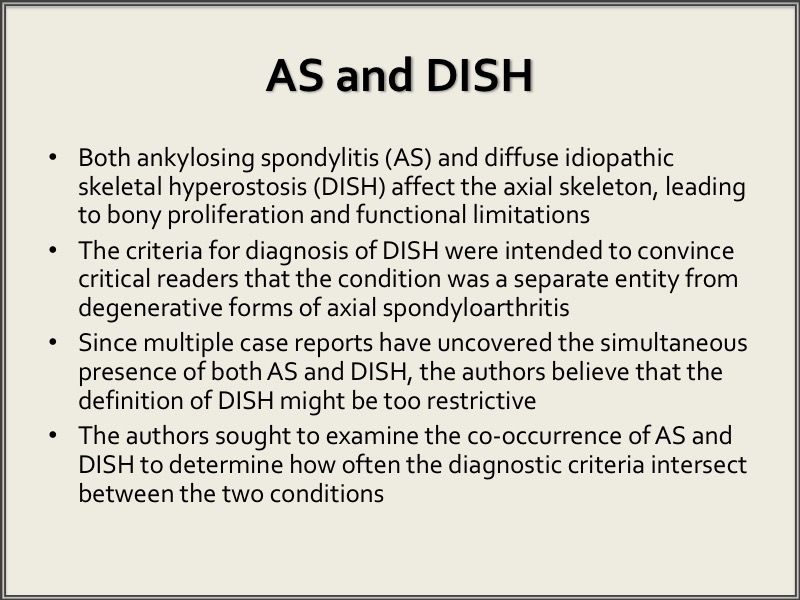 AS and DISH

• Both ankylosing spondylitis (AS) and diffuse idiopathic skeletal hyperostosis (DISH) affect the axial skeleton, leading to bony proliferation and functional limitations
• The criteria for diagnosis of DISH were intended to convince critical readers that the condition was a separate entity from degenerative forms of axial spondyloarthritis
• Since multiple case reports have uncovered the simultaneous presence of both AS and DISH, the authors believe that the definition of DISH might be too restrictive
• The authors sought to examine the co-occurrence of AS and DISH to determine how often the diagnostic criteria intersect between the two conditions